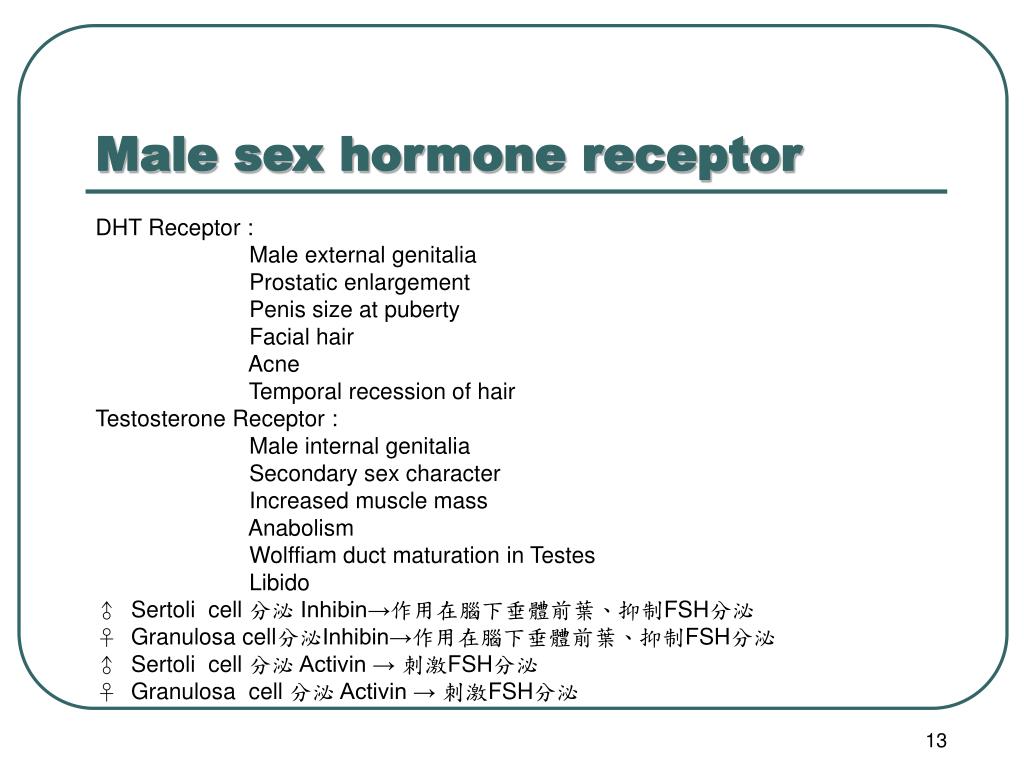 Male sex hormone receptor

DHT Receptor :
Male external genitalia
Prostatic enlargement
Penis size at puberty
Facial hair
Acne
Temporal recession of hair
Testosterone Receptor :
Male internal genitalia
Secondary sex character
Increased muscle mass
Anabolism
Wolffiam duct maturation in Testes
Libido
♂ Sertoli cell 分泌 Inhibin→作用在腦下垂體前葉、抑制FSH分泌
♀ Granulosa cell分泌Inhibin→作用在腦下垂體前葉、抑制FSH分泌
♂ Sertoli cell 分泌 Activin → 刺激FSH分泌
♀ Granulosa cell 分泌 Activin → 刺激FSH分泌

13